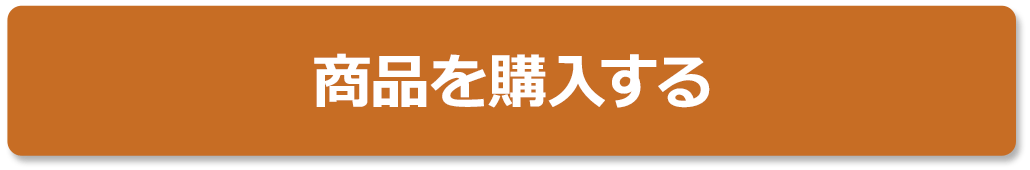 商品を購入する